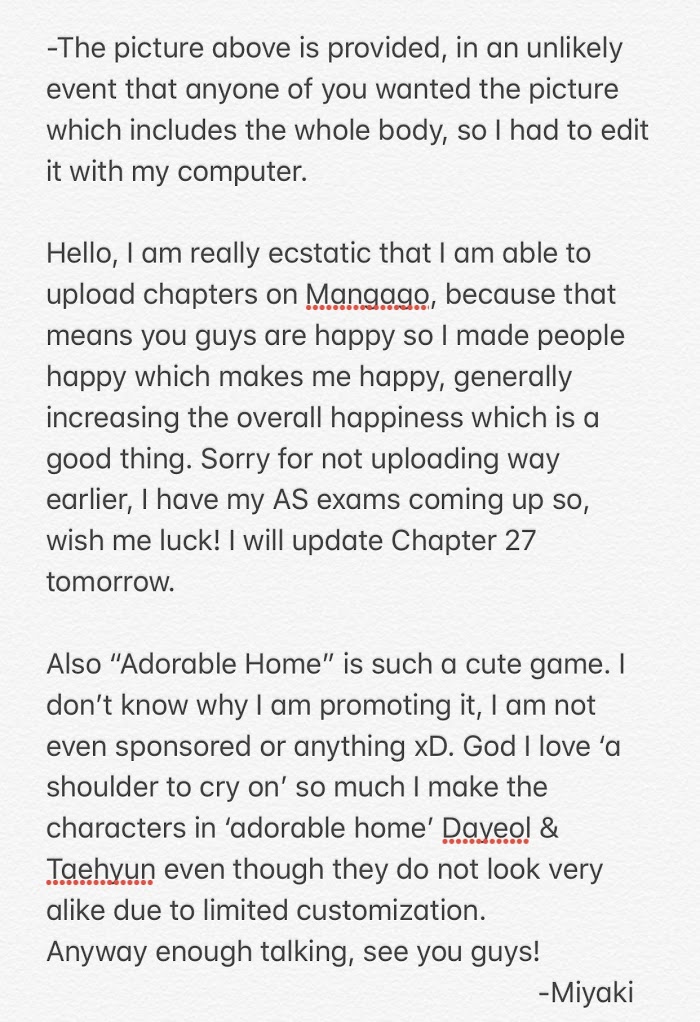 -The picture above is provided, in an unlikely event that anyone of you wanted the picture which includes the whole body, so I had to edit it with my computer.

Hello, I am really ecstatic that I am able to upload chapters on Mangago, because that means you guys are happy so I made people happy which makes me happy, generally increasing the overall happiness which is a good thing. Sorry for not uploading way earlier, I have my AS exams coming up so, wish me luck! I will update Chapter 27 tomorrow.

Also “Adorable Home” is such a cute game. I don’t know why I am promoting it, I am not even sponsored or anything xD. God I love ‘a shoulder to cry on’ so much I make the characters in ‘adorable home’ Dayeol & Taehyun even though they do not look very alike due to limited customization.
Anyway enough talking, see you guys!
-Miyaki